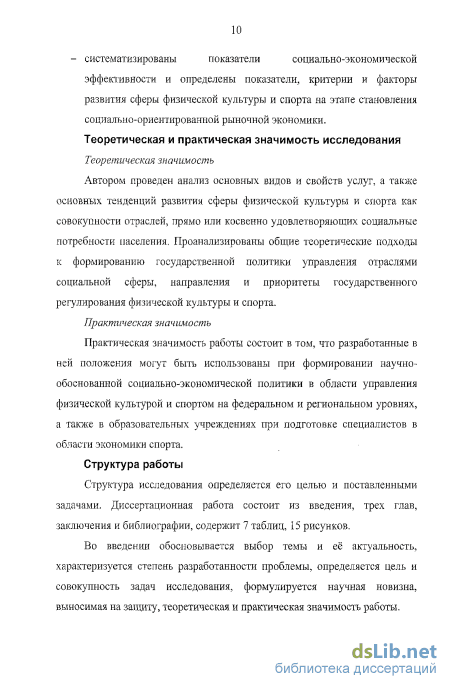 10

– систематизированы показатели социально-экономической эффективности и определены показатели, критерии и факторы развития сферы физической культуры и спорта на этапе становления социально-ориентированной рыночной экономики.

Теоретическая и практическая значимость исследования

Теоретическая значимость

Автором проведен анализ основных видов и свойств услуг, а также основных тенденций развития сферы физической культуры и спорта как совокупности отраслей, прямо или косвенно удовлетворяющих социальные потребности населения. Проанализированы общие теоретические подходы к формированию государственной политики управления отраслями социальной сферы, направления и приоритеты государственного регулирования физической культуры и спорта.

Практическая значимость

Практическая значимость работы состоит в том, что разработанные в ней положения могут быть использованы при формировании научно-обоснованной социально-экономической политики в области управления физической культурой и спортом на федеральном и региональном уровнях, а также в образовательных учреждениях при подготовке специалистов в области экономики спорта.

Структура работы

Структура исследования определяется его целью и поставленными задачами. Диссертационная работа состоит из введения, трех глав, заключения и библиографии, содержит 7 таблиц, 15 рисунков.

Во введении обосновывается выбор темы и её актуальность, характеризуется степень разработанности проблемы, определяется цель и совокупность задач исследования, формулируется научная новизна, выносимая на защиту, теоретическая и практическая значимость работы.

dsLib.net
библиотека диссертаций